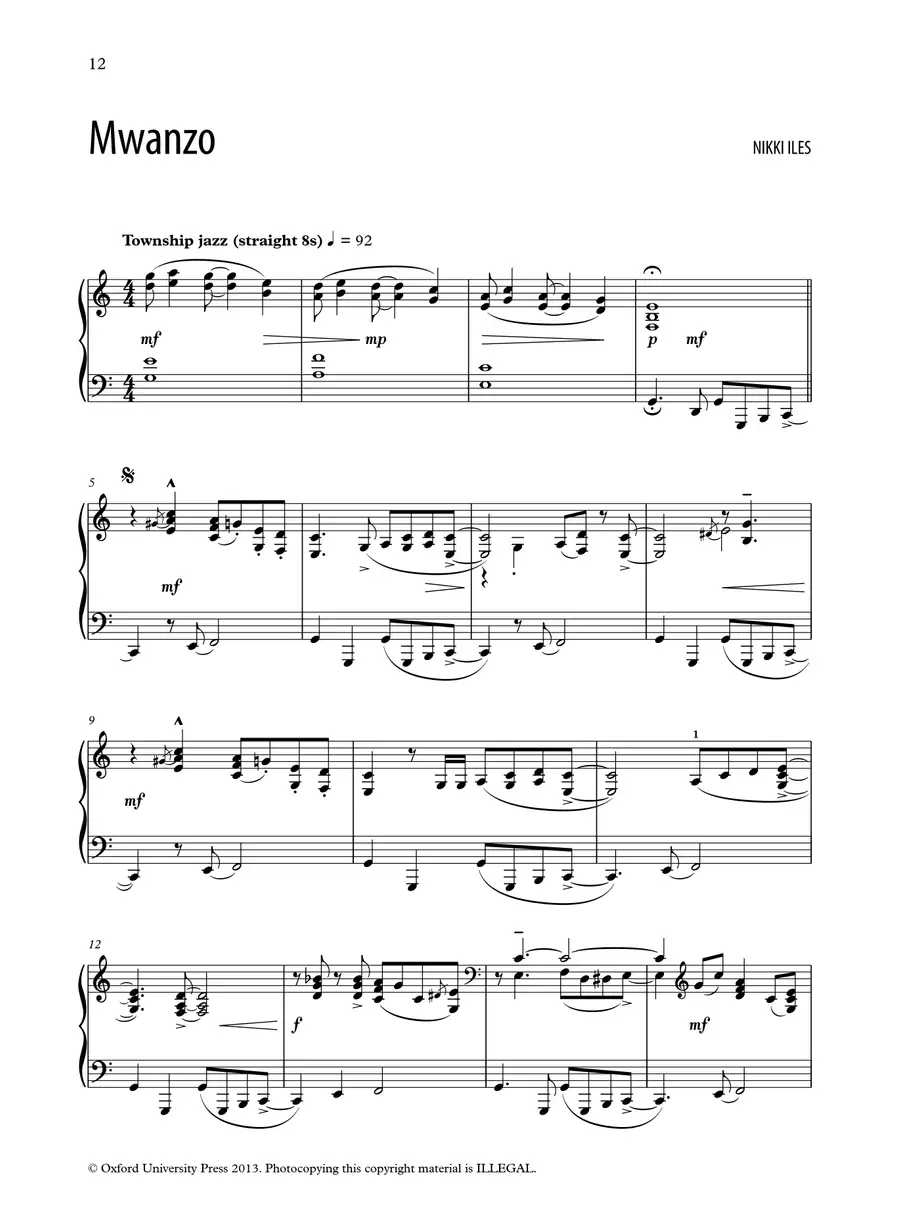 12

Mwanzo

NIKKI ILES

Township jazz (straight 8s) ♩ = 92

mf

mp

p

mf

5

mf

9

mf

1

12

f

mf

© Oxford University Press 2013. Photocopying this copyright material is ILLEGAL.